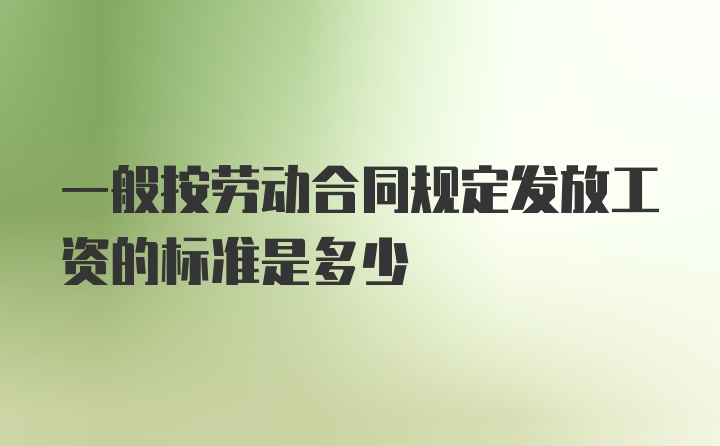 一般按劳动合同规定发放工资的标准是多少